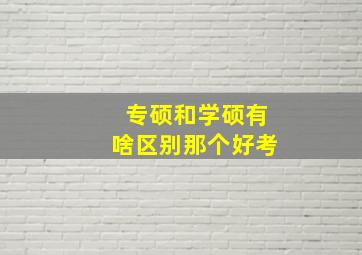 专硕和学硕有
啥区别那个好考